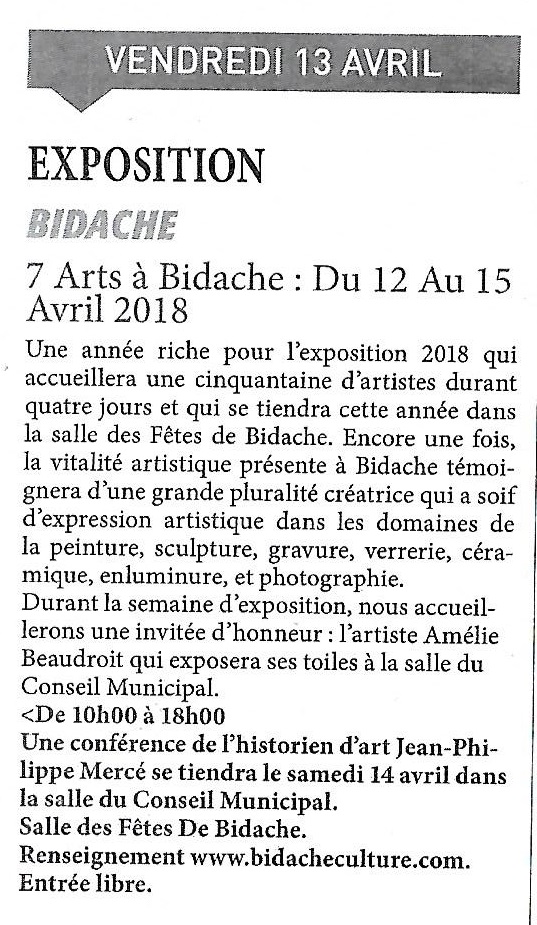 VENDREDI 13 AVRIL

EXPOSITION

BIDACHE

7 Arts à Bidache : Du 12 Au 15 Avril 2018

Une année riche pour l'exposition 2018 qui accueillera une cinquantaine d'artistes durant quatre jours et qui se tiendra cette année dans la salle des Fêtes de Bidache. Encore une fois, la vitalité artistique présente à Bidache témoignera d'une grande pluralité créatrice qui a soif d'expression artistique dans les domaines de la peinture, sculpture, gravure, verrerie, céramique, enluminure, et photographie.
Durant la semaine d'exposition, nous accueillerons une invitée d'honneur : l'artiste Amélie Beaudroit qui exposera ses toiles à la salle du Conseil Municipal.
<De 10h00 à 18h00
Une conférence de l'historien d'art Jean-Philippe Mercé se tiendra le samedi 14 avril dans la salle du Conseil Municipal.
Salle des Fêtes De Bidache.
Renseignement www.bidacheculture.com.
Entrée libre.